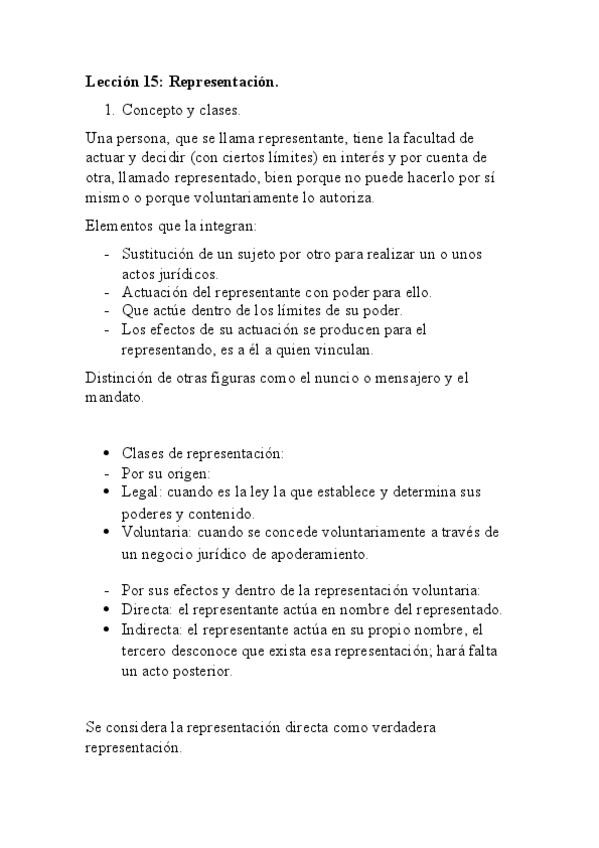 **Lección 15: Representación.**

1. Concepto y clases.

Una persona, que se llama representante, tiene la facultad de actuar y decidir (con ciertos límites) en interés y por cuenta de otra, llamado representado, bien porque no puede hacerlo por sí mismo o porque voluntariamente lo autoriza.

Elementos que la integran:

- Sustitución de un sujeto por otro para realizar un o unos actos jurídicos.
- Actuación del representante con poder para ello.
- Que actúe dentro de los límites de su poder.
- Los efectos de su actuación se producen para el representando, es a él a quien vinculan.

Distinción de otras figuras como el nuncio o mensajero y el mandato.

• Clases de representación:
- Por su origen:
• Legal: cuando es la ley la que establece y determina sus poderes y contenido.
• Voluntaria: cuando se concede voluntariamente a través de un negocio jurídico de apoderamiento.

- Por sus efectos y dentro de la representación voluntaria:
• Directa: el representante actúa en nombre del representado.
• Indirecta: el representante actúa en su propio nombre, el tercero desconoce que exista esa representación; hará falta un acto posterior.

Se considera la representación directa como verdadera representación.